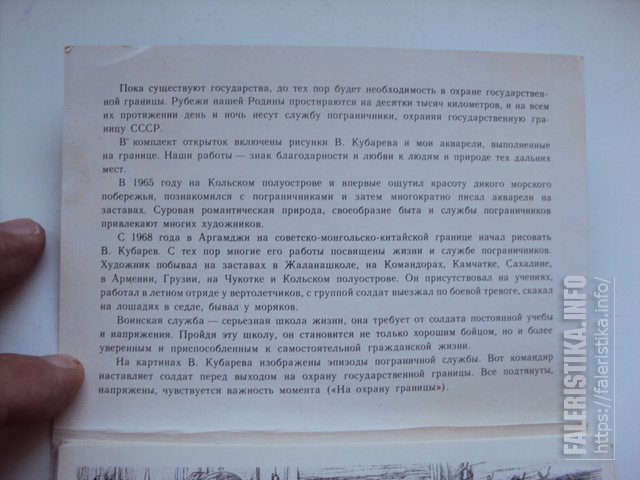 Пока существуют государства, до тех пор будет необходимость в охране государственной границы. Рубежи нашей Родины простираются на десятки тысяч километров, и на всем их протяжении день и ночь несут службу пограничники, охраняя государственную границу СССР.

В комплект открыток включены рисунки В. Кубарева и мои акварели, выполненные на границе. Наши работы — знак благодарности и любви к людям и природе тех дальних мест.

В 1965 году на Кольском полуострове я впервые ощутил красоту дикого морского побережья, познакомился с пограничниками и затем многократно писал акварели на заставах. Суровая романтическая природа, своеобразие быта и службы пограничников привлекают многих художников.

С 1968 года в Аргамджи на советско-монгольско-китайской границе начал рисовать В. Кубарев. С тех пор многие его работы посвящены жизни и службе пограничников. Художник побывал на заставах в Жаланашколе, на Командорах, Камчатке, Сахалине, в Армении, Грузии, на Чукотке и Кольском полуострове. Он присутствовал на учениях, работал в летном отряде у вертолетчиков, с группой солдат выезжал по боевой тревоге, скакал на лошадях в седле, бывал у моряков.

Воинская служба — серьезная школа жизни, она требует от солдата постоянной учебы и напряжения. Пройдя эту школу, он становится не только хорошим бойцом, но и более уверенным и приспособленным к самостоятельной гражданской жизни.

На картинах В. Кубарева изображены эпизоды пограничной службы. Вот командир наставляет солдат перед выходом на охрану государственной границы. Все подтянуты, напряжены, чувствуется важность момента («На охрану границы»).

FALERISTIKA.INFO
https://faleristika.info/